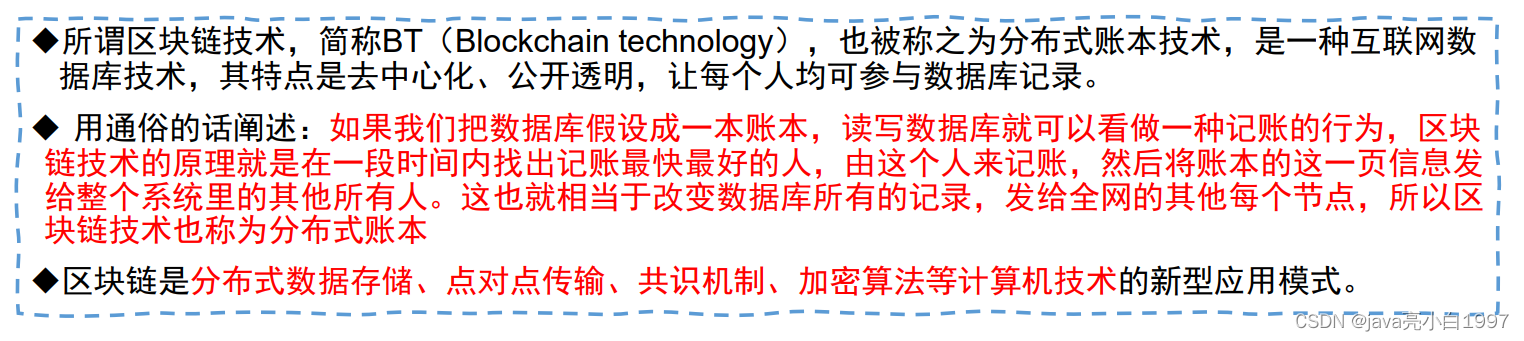 ◆所谓区块链技术，简称BT（Blockchain technology），也被称之为分布式账本技术，是一种互联网数据库技术，其特点是去中心化、公开透明，让每个人均可参与数据库记录。

◆ 用通俗的话阐述：如果我们把数据库假设成一本账本，读写数据库就可以看做一种记账的行为，区块链技术的原理就是在一段时间内找出记账最快最好的人，由这个人来记账，然后将账本的这一页信息发给整个系统里的其他所有人。这也就相当于改变数据库所有的记录，发给全网的其他每个节点，所以区块链技术也称为分布式账本

◆区块链是分布式数据存储、点对点传输、共识机制、加密算法等计算机技术的新型应用模式。

CSDN @java亮小白1997